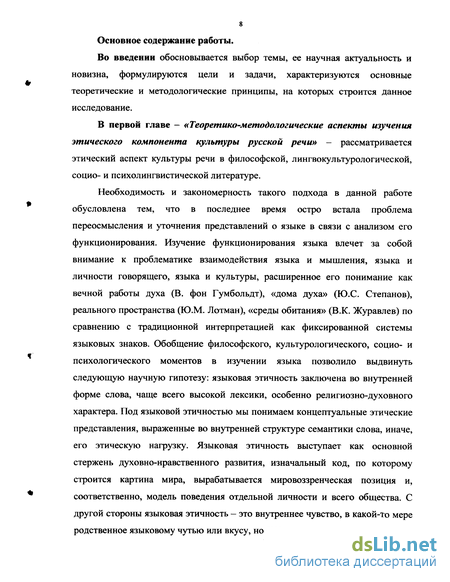 8

Основное содержание работы.

Во введении обосновывается выбор темы, ее научная актуальность и новизна, формулируются цели и задачи, характеризуются основные теоретические и методологические принципы, на которых строится данное исследование.

В первой главе – «Теоретико-методологические аспекты изучения этического компонента культуры русской речи» – рассматривается этический аспект культуры речи в философской, лингвокультурологической, социо- и психолингвистической литературе.

Необходимость и закономерность такого подхода в данной работе обусловлена тем, что в последнее время остро встала проблема переосмысления и уточнения представлений о языке в связи с анализом его функционирования. Изучение функционирования языка влечет за собой внимание к проблематике взаимодействия языка и мышления, языка и личности говорящего, языка и культуры, расширенное его понимание как вечной работы духа (В. фон Гумбольдт), «дома духа» (Ю.С. Степанов), реального пространства (Ю.М. Лотман), «среды обитания» (В.К. Журавлев) по сравнению с традиционной интерпретацией как фиксированной системы языковых знаков. Обобщение философского, культурологического, социо- и психологического моментов в изучении языка позволило выдвинуть следующую научную гипотезу: языковая этичность заключена во внутренней форме слова, чаще всего высокой лексики, особенно религиозно-духовного характера. Под языковой этичностью мы понимаем концептуальные этические представления, выраженные во внутренней структуре семантики слова, иначе, его этическую нагрузку. Языковая этичность выступает как основной стержень духовно-нравственного развития, изначальный код, по которому строится картина мира, вырабатывается мировоззренческая позиция и, соответственно, модель поведения отдельной личности и всего общества. С другой стороны языковая этичность – это внутреннее чувство, в какой-то мере родственное языковому чутью или вкусу, но

dsLib.net
библиотека диссертаций